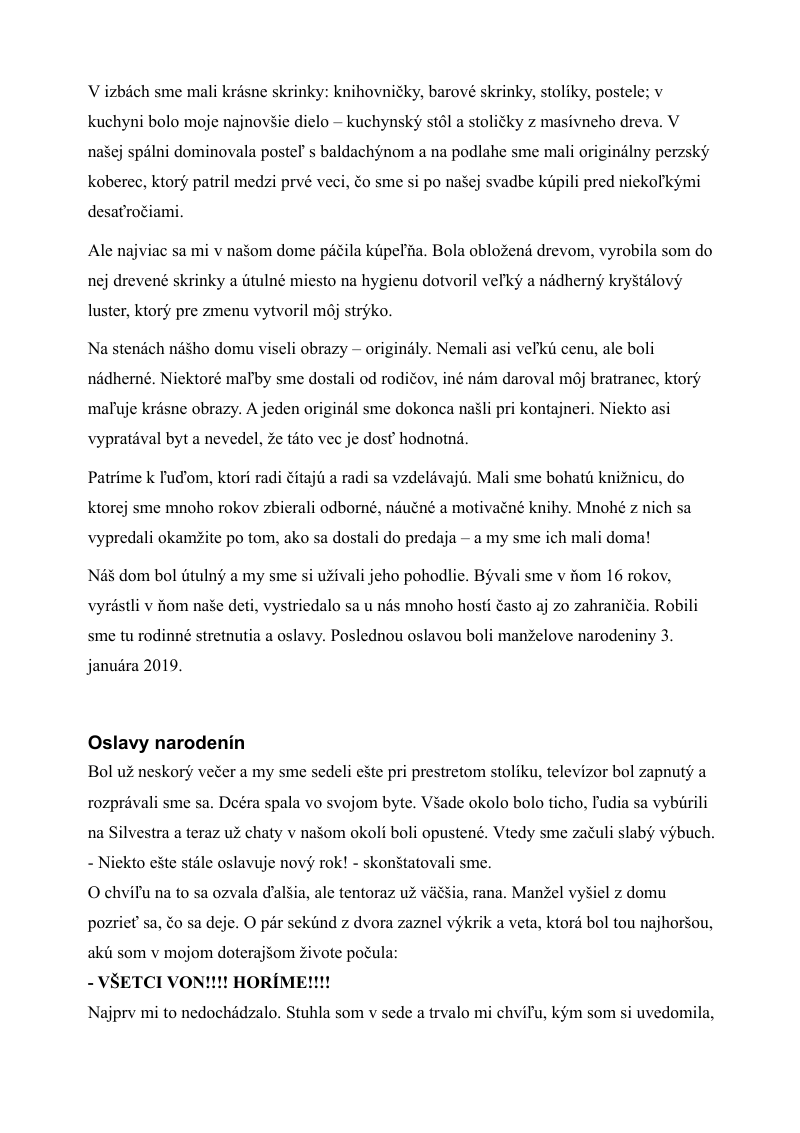 V izbách sme mali krásne skrinky: knihovničky, barové skrinky, stolíky, postele; v kuchyni bolo moje najnovšie dielo – kuchynský stôl a stoličky z masívneho dreva. V našej spálni dominovala posteľ s baldachýnom a na podlahe sme mali originálny perzský koberec, ktorý patril medzi prvé veci, čo sme si po našej svadbe kúpili pred niekoľkými desaťročiami.

Ale najviac sa mi v našom dome páčila kúpeľňa. Bola obložená drevom, vyrobila som do nej drevené skrinky a útulné miesto na hygienu dotvoril veľký a nádherný kryštálový luster, ktorý pre zmenu vytvoril môj strýko.

Na stenách nášho domu viseli obrazy – originály. Nemali asi veľkú cenu, ale boli nádherné. Niektoré maľby sme dostali od rodičov, iné nám daroval môj bratranec, ktorý maľuje krásne obrazy. A jeden originál sme dokonca našli pri kontajneri. Niekto asi vypratával byt a nevedel, že táto vec je dosť hodnotná.

Patríme k ľuďom, ktorí radi čítajú a radi sa vzdelávajú. Mali sme bohatú knižnicu, do ktorej sme mnoho rokov zbierali odborné, náučné a motivačné knihy. Mnohé z nich sa vypredali okamžite po tom, ako sa dostali do predaja – a my sme ich mali doma!

Náš dom bol útulný a my sme si užívali jeho pohodlie. Bývali sme v ňom 16 rokov, vyrástli v ňom naše deti, vystriedalo sa u nás mnoho hostí často aj zo zahraničia. Robili sme tu rodinné stretnutia a oslavy. Poslednou oslavou boli manželove narodeniny 3. januára 2019.

Oslavy narodenín
Bol už neskorý večer a my sme sedeli ešte pri prestretom stolíku, televízor bol zapnutý a rozprávali sme sa. Dcéra spala vo svojom byte. Všade okolo bolo ticho, ľudia sa vybúrili na Silvestra a teraz už chaty v našom okolí boli opustené. Vtedy sme začuli slabý výbuch.
- Niekto ešte stále oslavuje nový rok! - skonštatovali sme.
O chvíľu na to sa ozvala ďalšia, ale tentoraz už väčšia, rana. Manžel vyšiel z domu pozrieť sa, čo sa deje. O pár sekúnd z dvora zaznel výkrik a veta, ktorá bol tou najhoršou, akú som v mojom doterajšom živote počula:
- VŠETCI VON!!!! HORÍME!!!!
Najprv mi to nedochádzalo. Stuhla som v sede a trvalo mi chvíľu, kým som si uvedomila,